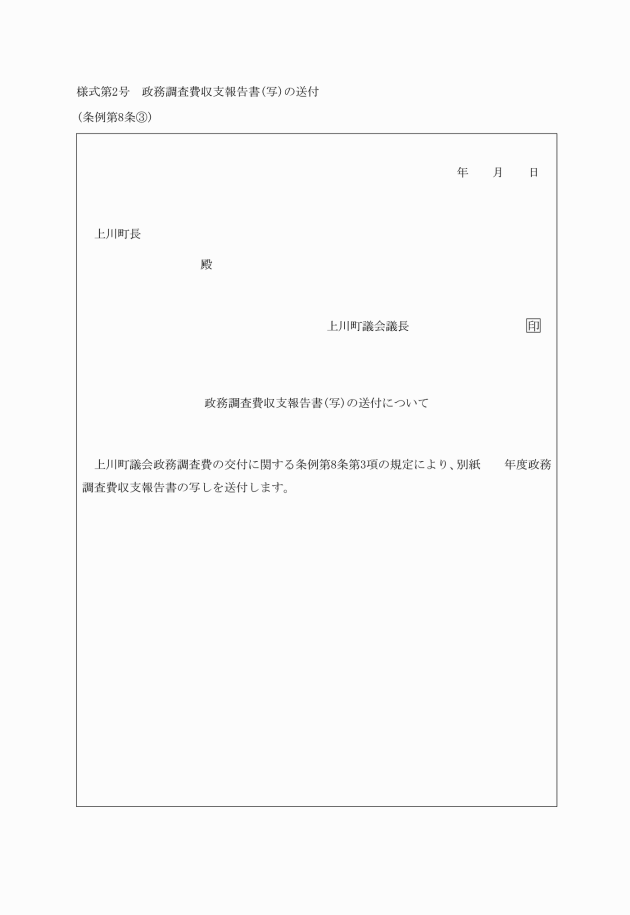 様式第2号　政務調査費収支報告書(写)の送付
(条例第8条③)

年　月　日

上川町長

殿

上川町議会議長　印

政務調査費収支報告書(写)の送付について

上川町議会政務調査費の交付に関する条例第8条第3項の規定により、別紙　年度政務調査費収支報告書の写しを送付します。